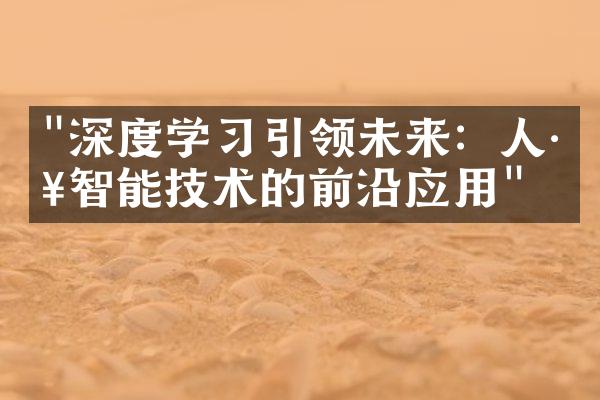 "深度学习引领未来：人·¥智能技术的前沿应用"